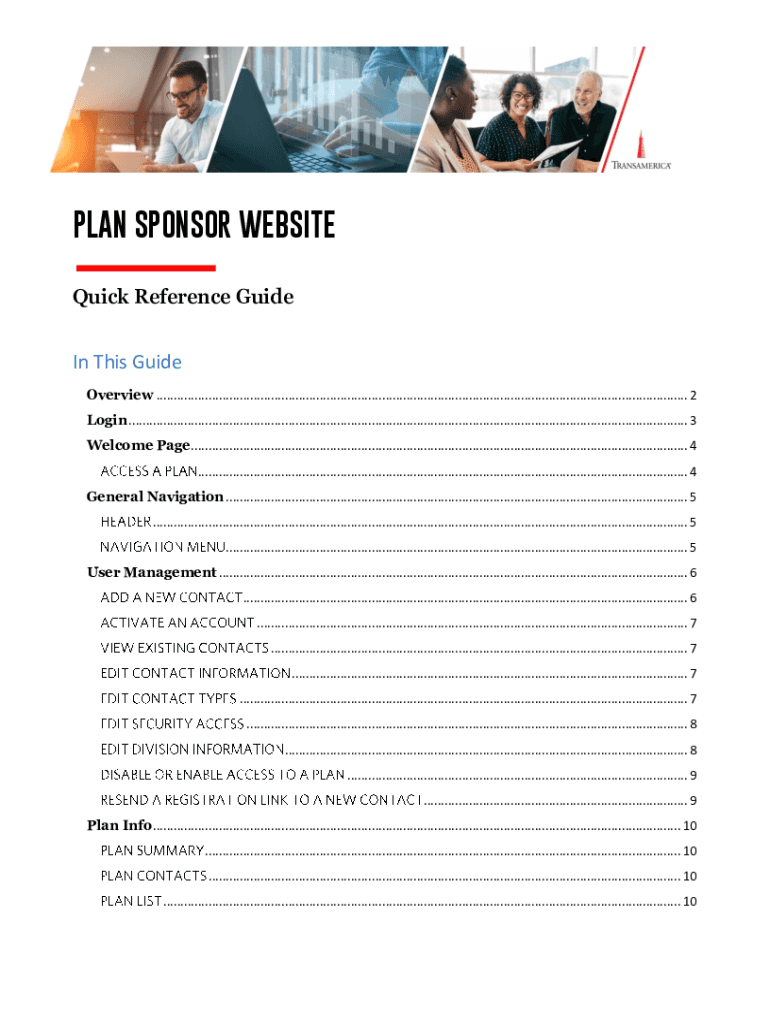 TRANSAMERICA

PLAN SPONSOR WEBSITE

Quick Reference Guide

In This Guide

Overview ........ 2
Login ........ 3
Welcome Page ........ 4
ACCESS A PLAN ........ 4
General Navigation ........ 5
HEADER ........ 5
NAVIGATION MENU ........ 5
User Management ........ 6
ADD A NEW CONTACT ........ 6
ACTIVATE AN ACCOUNT ........ 7
VIEW EXISTING CONTACTS ........ 7
EDIT CONTACT INFORMATION ........ 7
EDIT CONTACT TYPES ........ 7
EDIT SECURITY ACCESS ........ 8
EDIT DIVISION INFORMATION ........ 8
DISABLE OR ENABLE ACCESS TO A PLAN ........ 9
RESEND A REGISTRATION LINK TO A NEW CONTACT ........ 9
Plan Info ........ 10
PLAN SUMMARY ........ 10
PLAN CONTACTS ........ 10
PLAN LIST ........ 10